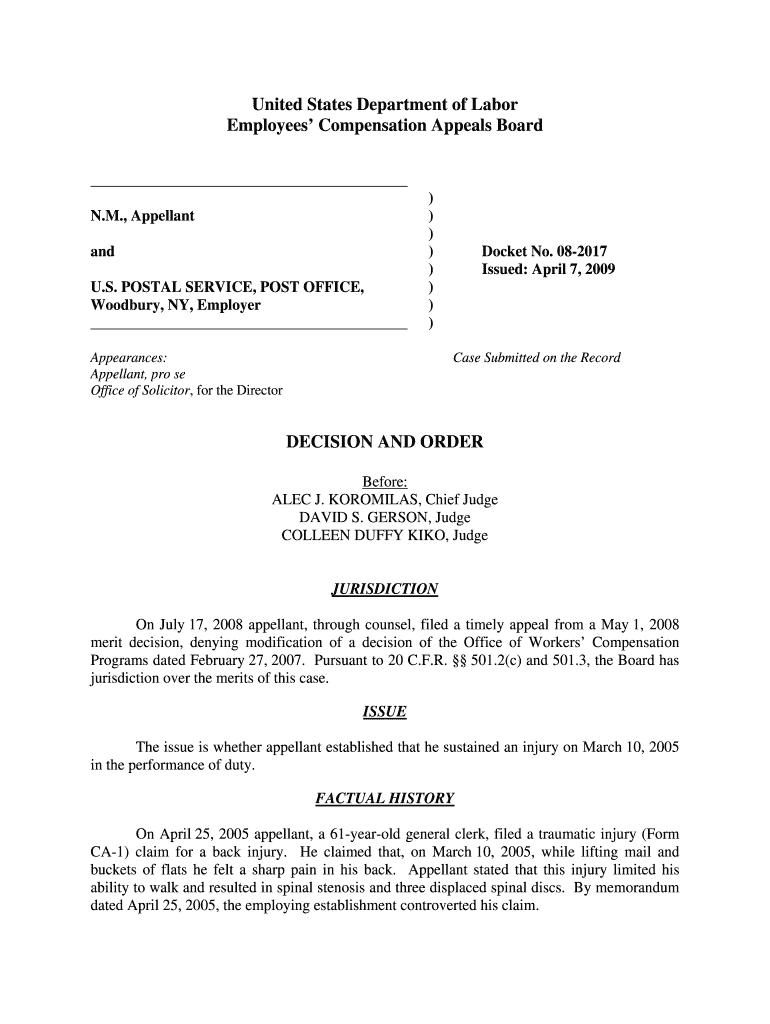 United States Department of Labor
Employees' Compensation Appeals Board

N.M., Appellant

and

U.S. POSTAL SERVICE, POST OFFICE, Woodbury, NY, Employer

)
)
)
)
)
)
)
)

Docket No. 08-2017
Issued: April 7, 2009

Appearances:
Appellant, pro se
Office of Solicitor, for the Director

Case Submitted on the Record

DECISION AND ORDER

Before:
ALEC J. KOROMILAS, Chief Judge
DAVID S. GERSON, Judge
COLLEEN DUFFY KIKO, Judge

JURISDICTION

On July 17, 2008 appellant, through counsel, filed a timely appeal from a May 1, 2008 merit decision, denying modification of a decision of the Office of Workers' Compensation Programs dated February 27, 2007. Pursuant to 20 C.F.R. §§ 501.2(c) and 501.3, the Board has jurisdiction over the merits of this case.

ISSUE

The issue is whether appellant established that he sustained an injury on March 10, 2005 in the performance of duty.

FACTUAL HISTORY

On April 25, 2005 appellant, a 61-year-old general clerk, filed a traumatic injury (Form CA-1) claim for a back injury. He claimed that, on March 10, 2005, while lifting mail and buckets of flats he felt a sharp pain in his back. Appellant stated that this injury limited his ability to walk and resulted in spinal stenosis and three displaced spinal discs. By memorandum dated April 25, 2005, the employing establishment controverted his claim.